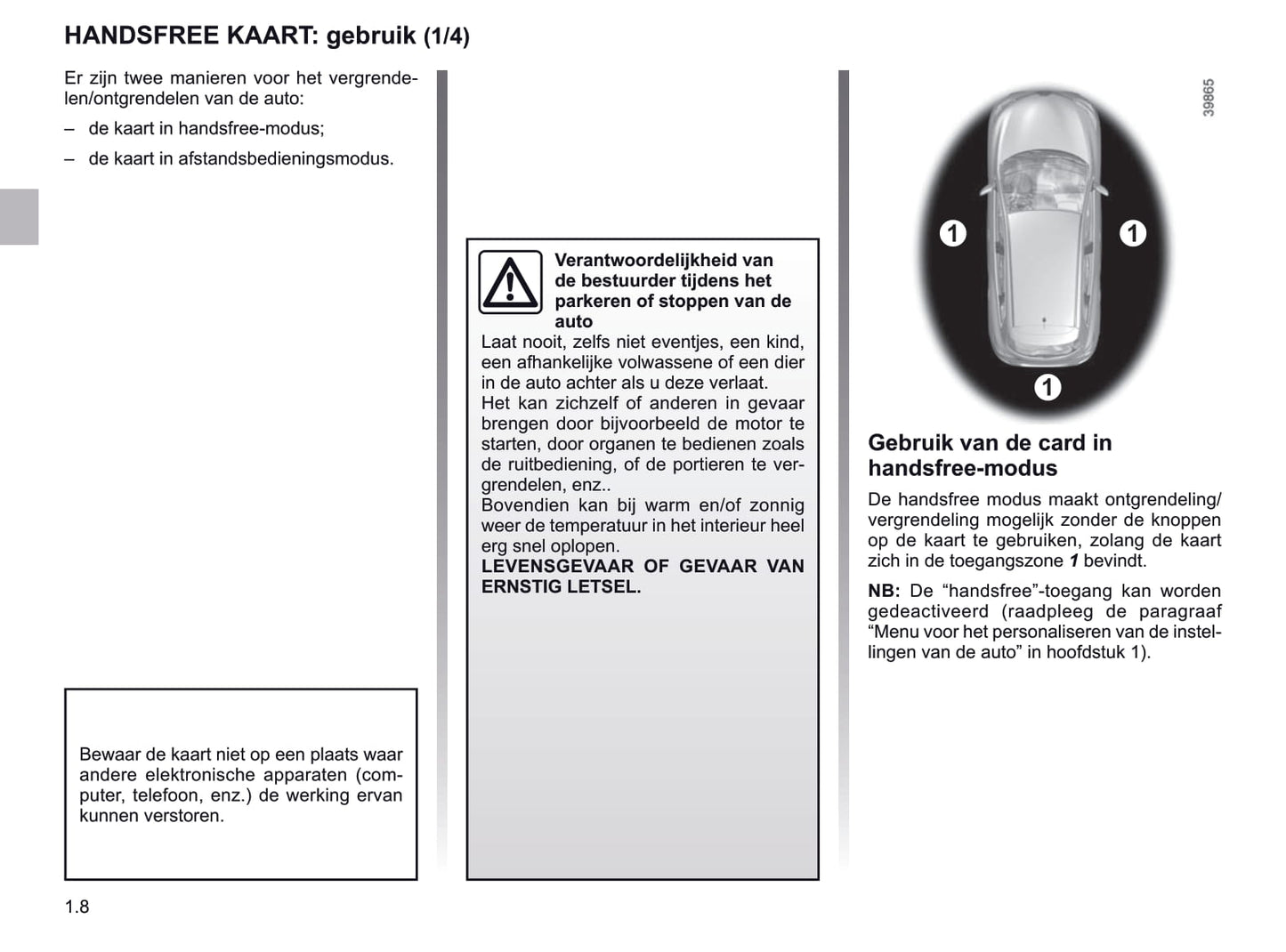 HANDSFREE KAART: gebruik (1/4)

Er zijn twee manieren voor het vergrendelen/ontgrendelen van de auto:

– de kaart in handsfree-modus;

– de kaart in afstandsbedieningsmodus.

Bewaar de kaart niet op een plaats waar andere elektronische apparaten (computer, telefoon, enz.) de werking ervan kunnen verstoren.

Verantwoordelijkheid van de bestuurder tijdens het parkeren of stoppen van de auto

Laat nooit, zelfs niet eventjes, een kind, een afhankelijke volwassene of een dier in de auto achter als u deze verlaat.

Het kan zichzelf of anderen in gevaar brengen door bijvoorbeeld de motor te starten, door organen te bedienen zoals de ruitbediening, of de portieren te vergrendelen, enz..

Bovendien kan bij warm en/of zonnig weer de temperatuur in het interieur heel erg snel oplopen.

LEVENSGEVAAR OF GEVAAR VAN ERNSTIG LETSEL.

39865

1

1

1

Gebruik van de card in handsfree-modus

De handsfree modus maakt ontgrendeling/vergrendeling mogelijk zonder de knoppen op de kaart te gebruiken, zolang de kaart zich in de toegangszone 1 bevindt.

NB: De “handsfree”-toegang kan worden gedeactiveerd (raadpleeg de paragraaf “Menu voor het personaliseren van de instellingen van de auto” in hoofdstuk 1).

1.8